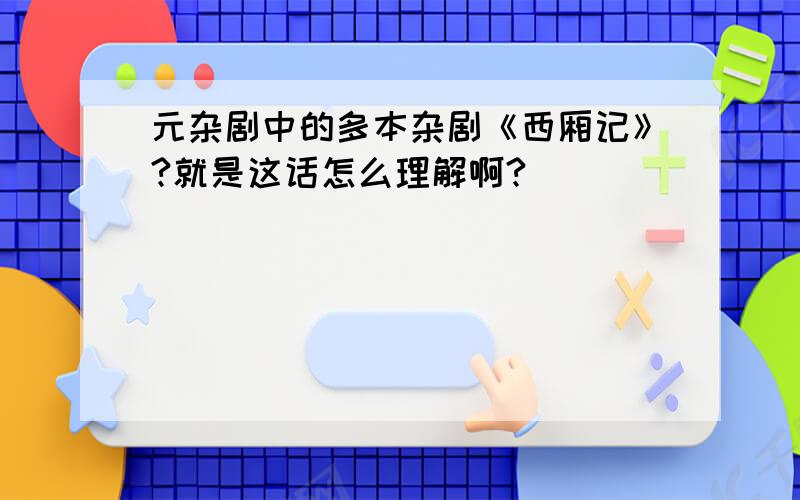 元杂剧中的多本杂剧《西厢记》?就是这话怎么理解啊?